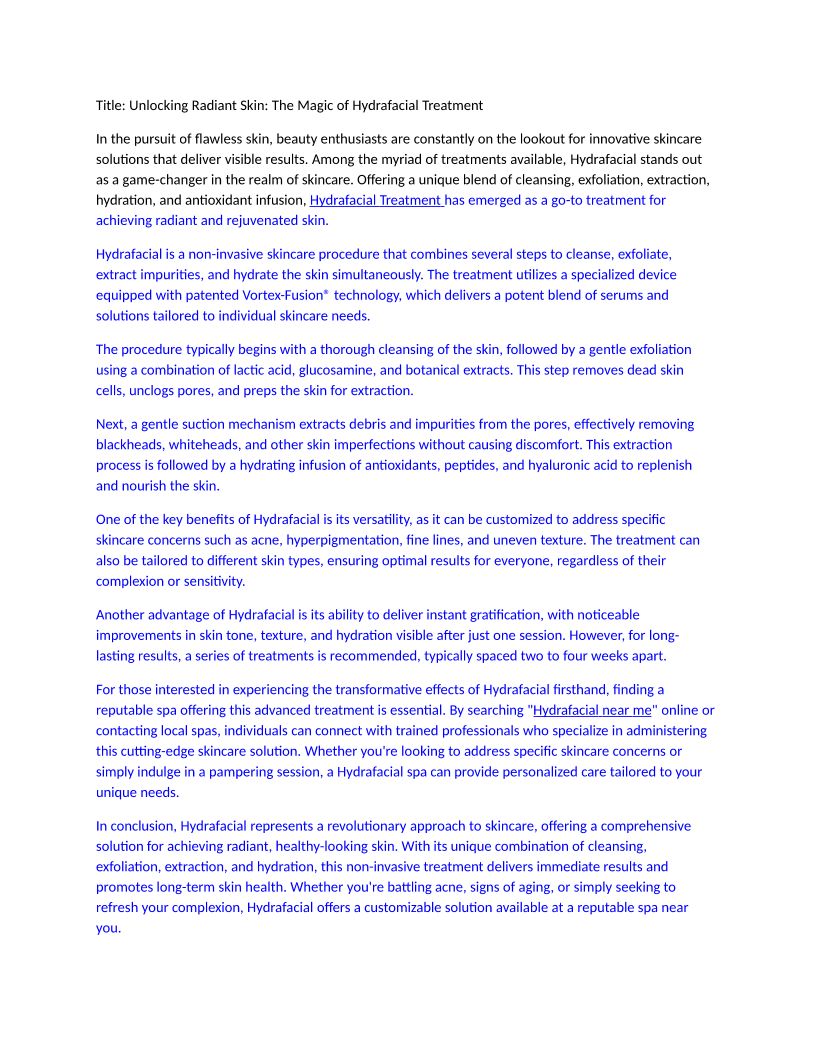 Title: Unlocking Radiant Skin: The Magic of Hydrafacial Treatment

In the pursuit of flawless skin, beauty enthusiasts are constantly on the lookout for innovative skincare solutions that deliver visible results. Among the myriad of treatments available, Hydrafacial stands out as a game-changer in the realm of skincare. Offering a unique blend of cleansing, exfoliation, extraction, hydration, and antioxidant infusion, Hydrafacial Treatment has emerged as a go-to treatment for achieving radiant and rejuvenated skin.

Hydrafacial is a non-invasive skincare procedure that combines several steps to cleanse, exfoliate, extract impurities, and hydrate the skin simultaneously. The treatment utilizes a specialized device equipped with patented Vortex-Fusion® technology, which delivers a potent blend of serums and solutions tailored to individual skincare needs.

The procedure typically begins with a thorough cleansing of the skin, followed by a gentle exfoliation using a combination of lactic acid, glucosamine, and botanical extracts. This step removes dead skin cells, unclogs pores, and preps the skin for extraction.

Next, a gentle suction mechanism extracts debris and impurities from the pores, effectively removing blackheads, whiteheads, and other skin imperfections without causing discomfort. This extraction process is followed by a hydrating infusion of antioxidants, peptides, and hyaluronic acid to replenish and nourish the skin.

One of the key benefits of Hydrafacial is its versatility, as it can be customized to address specific skincare concerns such as acne, hyperpigmentation, fine lines, and uneven texture. The treatment can also be tailored to different skin types, ensuring optimal results for everyone, regardless of their complexion or sensitivity.

Another advantage of Hydrafacial is its ability to deliver instant gratification, with noticeable improvements in skin tone, texture, and hydration visible after just one session. However, for long-lasting results, a series of treatments is recommended, typically spaced two to four weeks apart.

For those interested in experiencing the transformative effects of Hydrafacial firsthand, finding a reputable spa offering this advanced treatment is essential. By searching "Hydrafacial near me" online or contacting local spas, individuals can connect with trained professionals who specialize in administering this cutting-edge skincare solution. Whether you're looking to address specific skincare concerns or simply indulge in a pampering session, a Hydrafacial spa can provide personalized care tailored to your unique needs.

In conclusion, Hydrafacial represents a revolutionary approach to skincare, offering a comprehensive solution for achieving radiant, healthy-looking skin. With its unique combination of cleansing, exfoliation, extraction, and hydration, this non-invasive treatment delivers immediate results and promotes long-term skin health. Whether you're battling acne, signs of aging, or simply seeking to refresh your complexion, Hydrafacial offers a customizable solution available at a reputable spa near you.